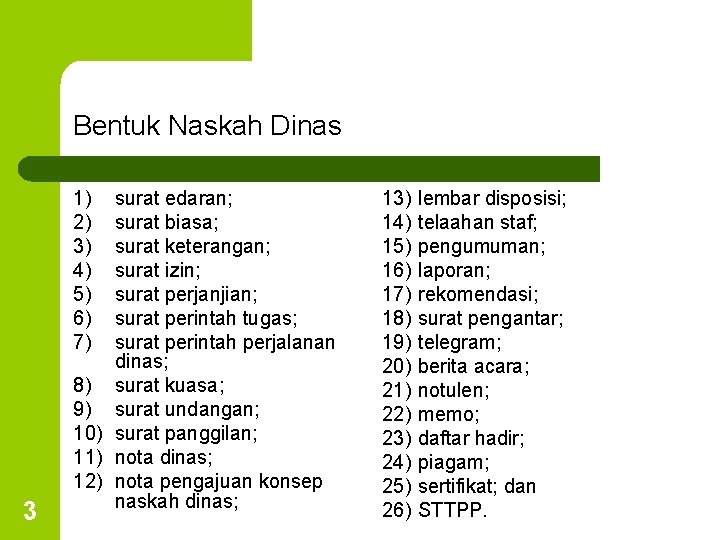 Bentuk Naskah Dinas

1) surat edaran;
2) surat biasa;
3) surat keterangan;
4) surat izin;
5) surat perjanjian;
6) surat perintah tugas;
7) surat perintah perjalanan dinas;
8) surat kuasa;
9) surat undangan;
10) surat panggilan;
11) nota dinas;
12) nota pengajuan konsep naskah dinas;

13) lembar disposisi;
14) telaahan staf;
15) pengumuman;
16) laporan;
17) rekomendasi;
18) surat pengantar;
19) telegram;
20) berita acara;
21) notulen;
22) memo;
23) daftar hadir;
24) piagam;
25) sertifikat; dan
26) STTPP.

3